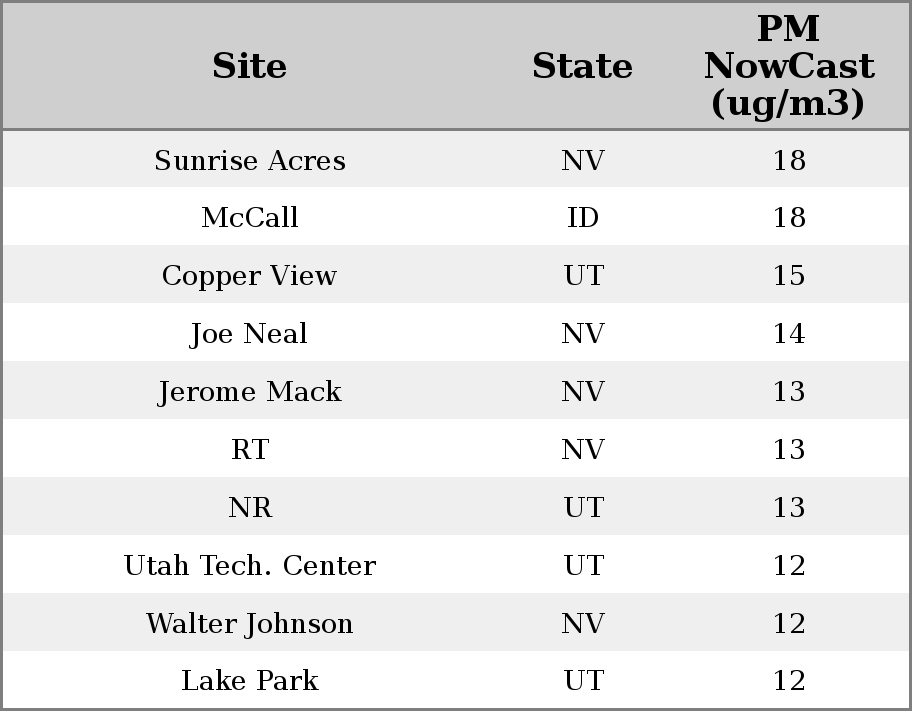 | Site | State | PM NowCast (ug/m3) |
|---|---|---|
| Sunrise Acres | NV | 18 |
| McCall | ID | 18 |
| Copper View | UT | 15 |
| Joe Neal | NV | 14 |
| Jerome Mack | NV | 13 |
| RT | NV | 13 |
| NR | UT | 13 |
| Utah Tech. Center | UT | 12 |
| Walter Johnson | NV | 12 |
| Lake Park | UT | 12 |